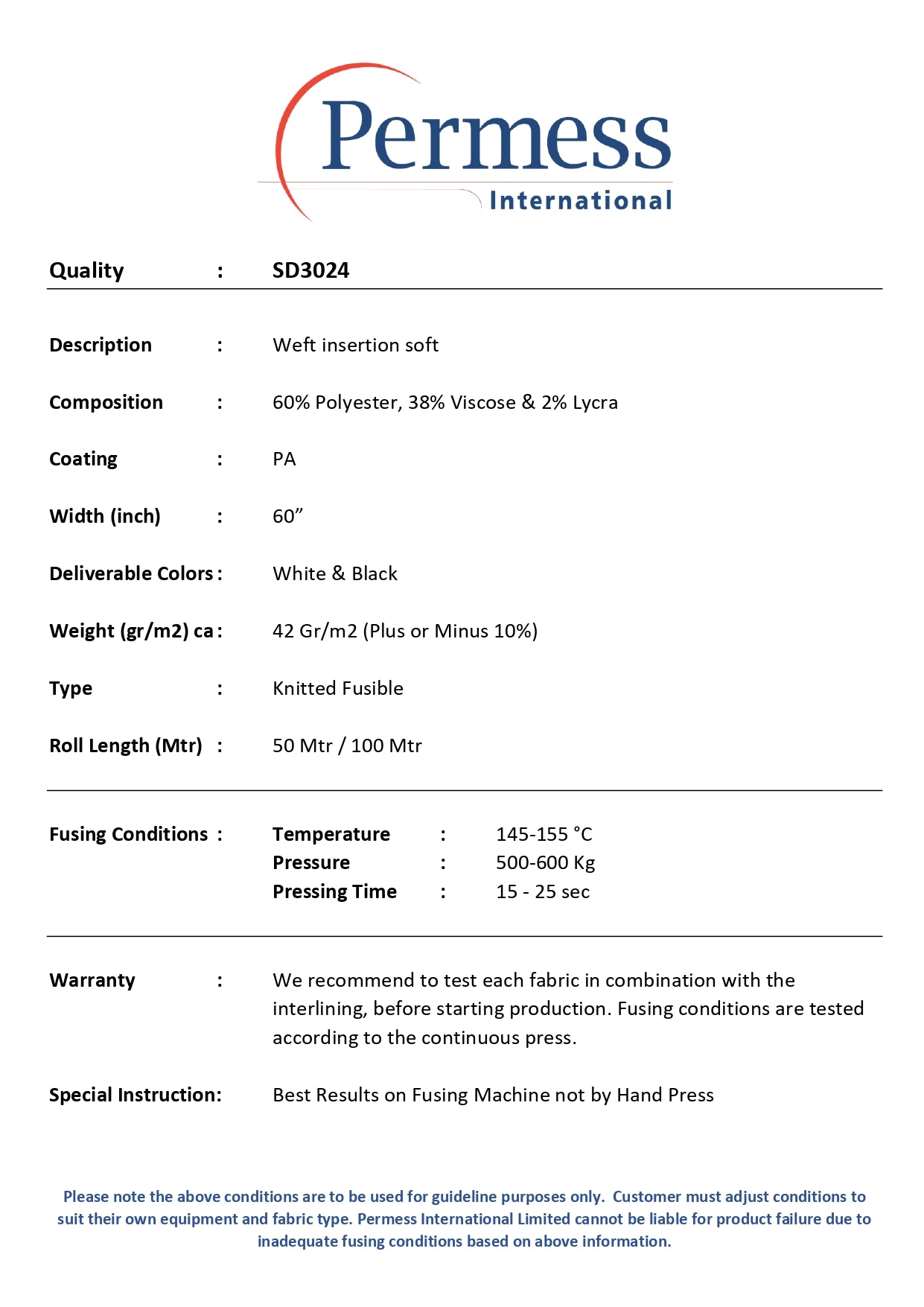 Permess
International

Quality : SD3024

Description : Weft insertion soft

Composition : 60% Polyester, 38% Viscose & 2% Lycra

Coating : PA

Width (inch) : 60"

Deliverable Colors : White & Black

Weight (gr/m2) ca : 42 Gr/m2 (Plus or Minus 10%)

Type : Knitted Fusible

Roll Length (Mtr) : 50 Mtr / 100 Mtr

Fusing Conditions : Temperature : 145-155 °C
Pressure : 500-600 Kg
Pressing Time : 15 - 25 sec

Warranty : We recommend to test each fabric in combination with the interlining, before starting production. Fusing conditions are tested according to the continuous press.

Special Instruction: Best Results on Fusing Machine not by Hand Press

Please note the above conditions are to be used for guideline purposes only. Customer must adjust conditions to suit their own equipment and fabric type. Permess International Limited cannot be liable for product failure due to inadequate fusing conditions based on above information.